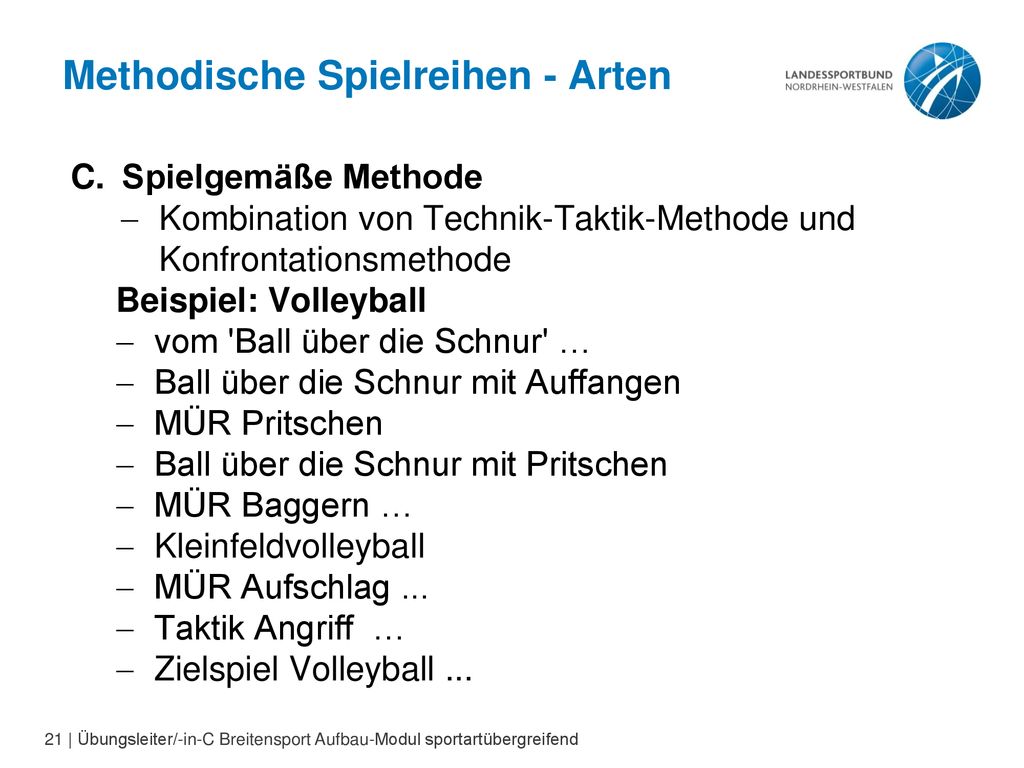 Methodische Spielreihen - Arten

LANDESSPORTBUND
NORDRHEIN-WESTFALEN

C. Spielgemäße Methode
– Kombination von Technik-Taktik-Methode und Konfrontationsmethode

Beispiel: Volleyball
– vom 'Ball über die Schnur' …
– Ball über die Schnur mit Auffangen
– MÜR Pritschen
– Ball über die Schnur mit Pritschen
– MÜR Baggern …
– Kleinfeldvolleyball
– MÜR Aufschlag ...
– Taktik Angriff …
– Zielspiel Volleyball ...

21 | Übungsleiter/-in-C Breitensport Aufbau-Modul sportartübergreifend